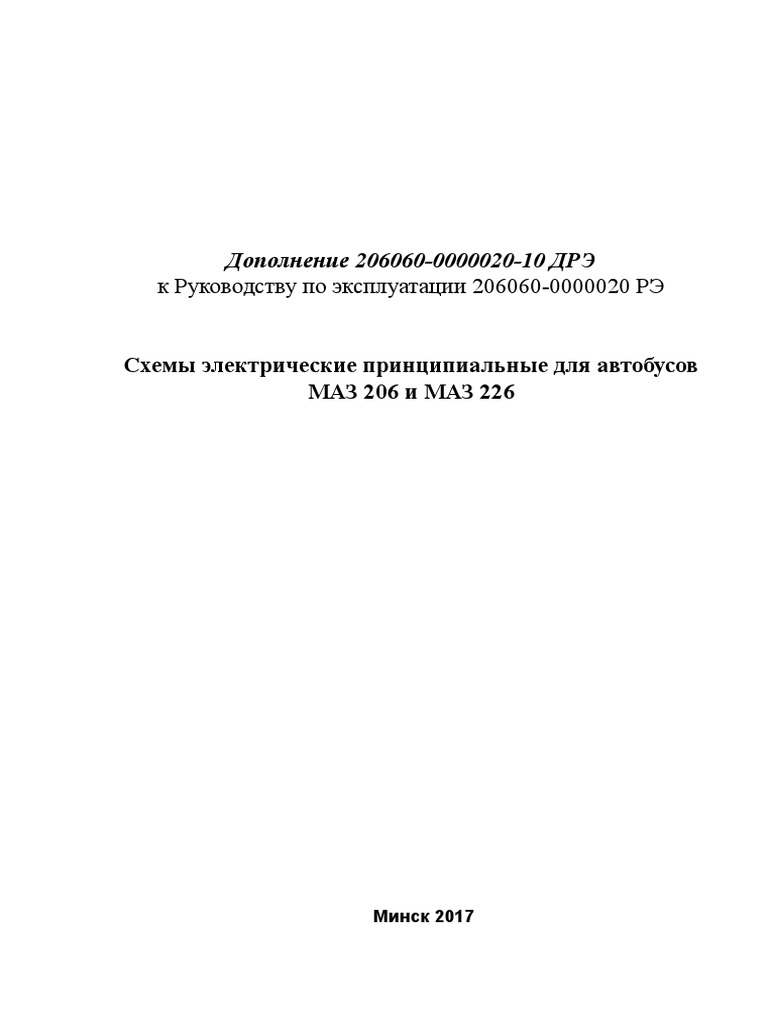 Дополнение 206060-0000020-10 ДРЭ
к Руководству по эксплуатации 206060-0000020 РЭ

Схемы электрические принципиальные для автобусов
МАЗ 206 и МАЗ 226

Минск 2017